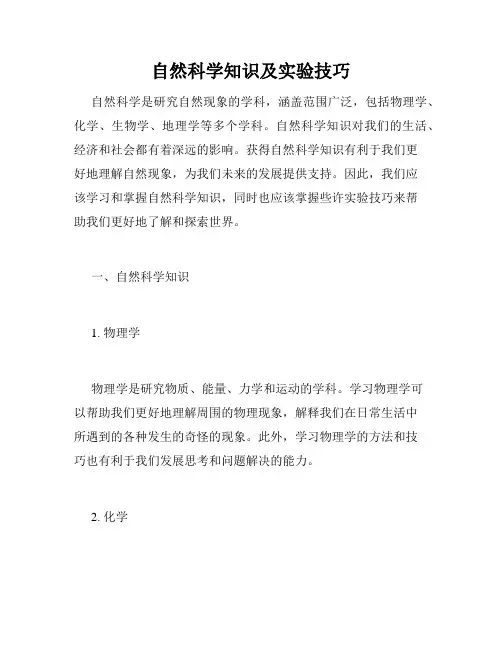 自然科学知识及实验技巧

自然科学是研究自然现象的学科，涵盖范围广泛，包括物理学、化学、生物学、地理学等多个学科。自然科学知识对我们的生活、经济和社会都有着深远的影响。获得自然科学知识有利于我们更好地理解自然现象，为我们未来的发展提供支持。因此，我们应该学习和掌握自然科学知识，同时也应该掌握些许实验技巧来帮助我们更好地了解和探索世界。

一、自然科学知识

1. 物理学

物理学是研究物质、能量、力学和运动的学科。学习物理学可以帮助我们更好地理解周围的物理现象，解释我们在日常生活中所遇到的各种发生的奇怪的现象。此外，学习物理学的方法和技巧也有利于我们发展思考和问题解决的能力。

2. 化学